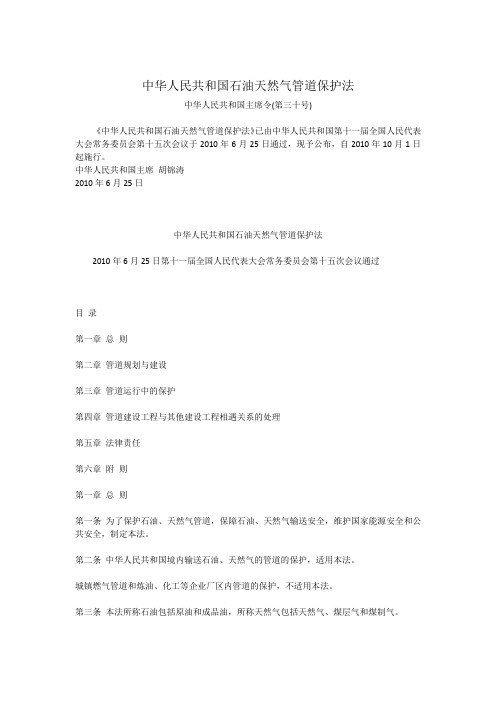 中华人民共和国石油天然气管道保护法

中华人民共和国主席令(第三十号)

《中华人民共和国石油天然气管道保护法》已由中华人民共和国第十一届全国人民代表大会常务委员会第十五次会议于 2010 年 6 月 25 日通过，现予公布，自 2010 年 10 月 1 日起施行。
中华人民共和国主席 胡锦涛
2010 年 6 月 25 日

中华人民共和国石油天然气管道保护法

2010 年 6 月 25 日第十一届全国人民代表大会常务委员会第十五次会议通过

目 录

第一章 总 则

第二章 管道规划与建设

第三章 管道运行中的保护

第四章 管道建设工程与其他建设工程相遇关系的处理

第五章 法律责任

第六章 附 则

第一章 总 则

第一条 为了保护石油、天然气管道，保障石油、天然气输送安全，维护国家能源安全和公共安全，制定本法。

第二条 中华人民共和国境内输送石油、天然气的管道的保护，适用本法。

城镇燃气管道和炼油、化工等企业厂区内管道的保护，不适用本法。

第三条 本法所称石油包括原油和成品油，所称天然气包括天然气、煤层气和煤制气。